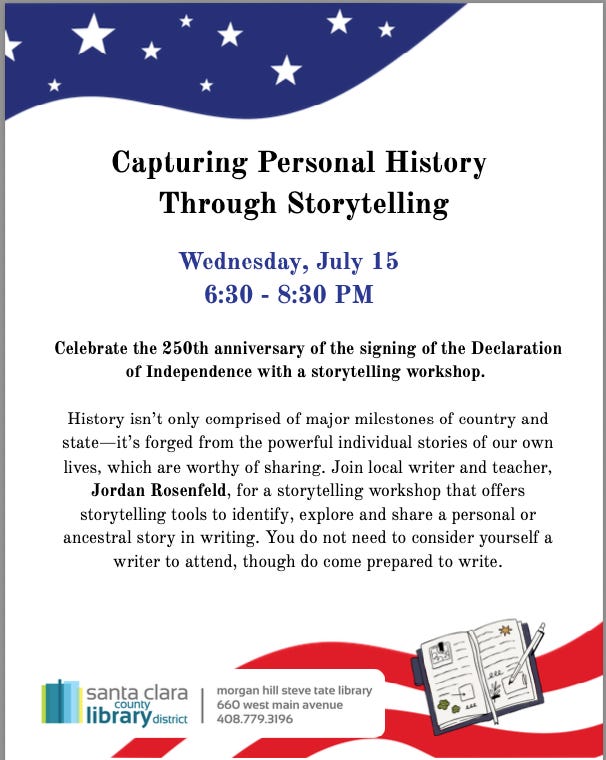 Capturing Personal History Through Storytelling

Wednesday, July 15
6:30 - 8:30 PM

Celebrate the 250th anniversary of the signing of the Declaration of Independence with a storytelling workshop.

History isn't only comprised of major milestones of country and state—it's forged from the powerful individual stories of our own lives, which are worthy of sharing. Join local writer and teacher, Jordan Rosenfeld, for a storytelling workshop that offers storytelling tools to identify, explore and share a personal or ancestral story in writing. You do not need to consider yourself a writer to attend, though do come prepared to write.

santa clara county library district

morgan hill steve tate library
660 west main avenue
408.779.3196